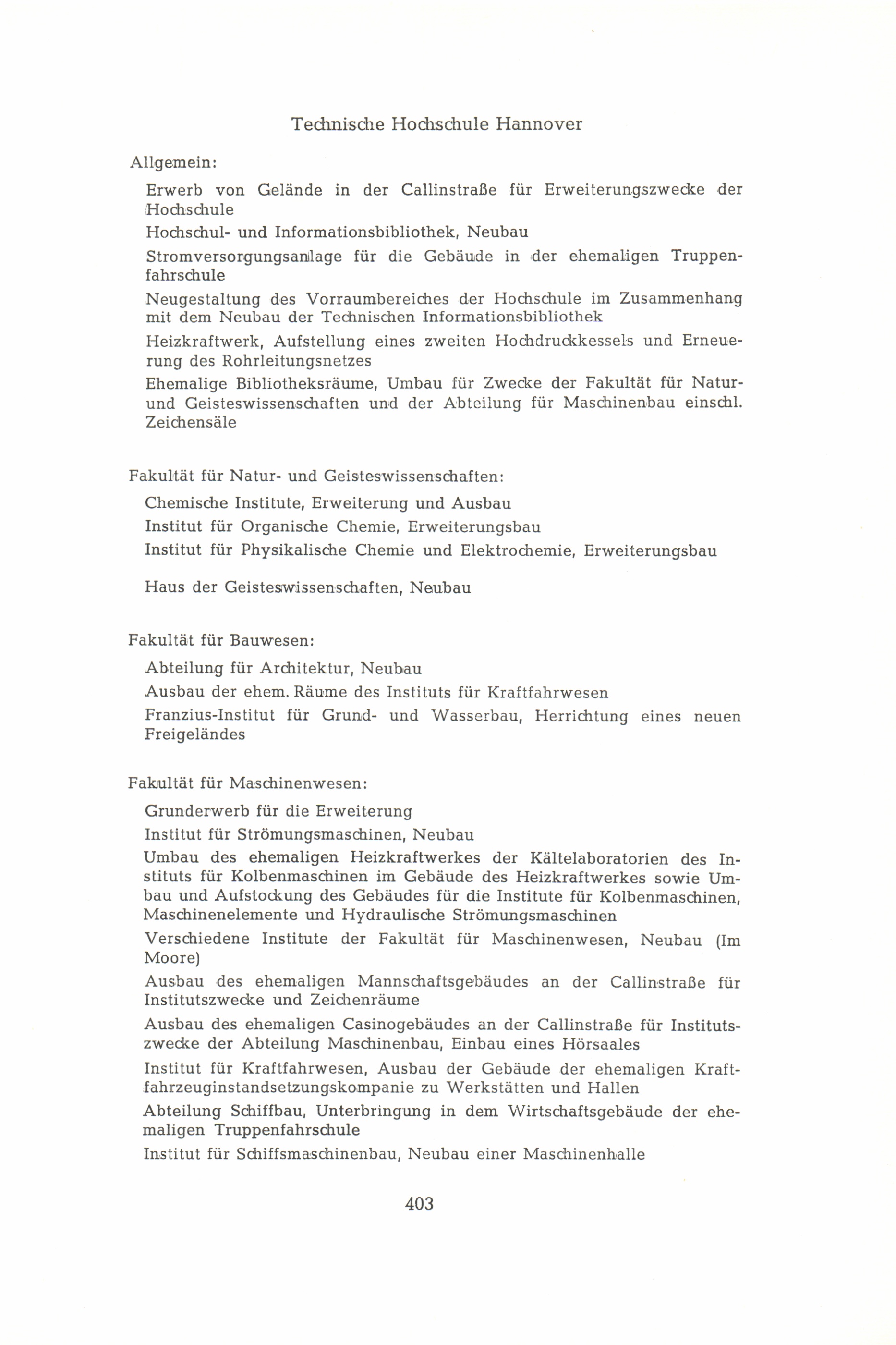 Technische Hochschule Hannover

Allgemein:

Erwerb von Gelände in der Callinstraße für Erweiterungszwecke der Hochschule

Hochschul- und Informationsbibliothek, Neubau

Stromversorgungsanlage für die Gebäude in der ehemaligen Truppenfahrschule

Neugestaltung des Vorraumbereiches der Hochschule im Zusammenhang mit dem Neubau der Technischen Informationsbibliothek

Heizkraftwerk, Aufstellung eines zweiten Hochdruckkessels und Erneuerung des Rohrleitungsnetzes

Ehemalige Bibliotheksräume, Umbau für Zwecke der Fakultät für Natur- und Geisteswissenschaften und der Abteilung für Maschinenbau einschl. Zeichensäle

Fakultät für Natur- und Geisteswissenschaften:

Chemische Institute, Erweiterung und Ausbau

Institut für Organische Chemie, Erweiterungsbau

Institut für Physikalische Chemie und Elektrochemie, Erweiterungsbau

Haus der Geisteswissenschaften, Neubau

Fakultät für Bauwesen:

Abteilung für Architektur, Neubau

Ausbau der ehem. Räume des Instituts für Kraftfahrwesen

Franzius-Institut für Grund- und Wasserbau, Herrichtung eines neuen Freigeländes

Fakultät für Maschinenwesen:

Grunderwerb für die Erweiterung

Institut für Strömungsmaschinen, Neubau

Umbau des ehemaligen Heizkraftwerkes der Kältelaboratorien des Instituts für Kolbenmaschinen im Gebäude des Heizkraftwerkes sowie Umbau und Aufstockung des Gebäudes für die Institute für Kolbenmaschinen, Maschinenelemente und Hydraulische Strömungsmaschinen

Verschiedene Institute der Fakultät für Maschinenwesen, Neubau (Im Moore)

Ausbau des ehemaligen Mannschaftsgebäudes an der Callinstraße für Institutszwecke und Zeichenräume

Ausbau des ehemaligen Casinogebäudes an der Callinstraße für Institutszwecke der Abteilung Maschinenbau, Einbau eines Hörsaales

Institut für Kraftfahrwesen, Ausbau der Gebäude der ehemaligen Kraftfahrzeuginstandsetzungskompanie zu Werkstätten und Hallen

Abteilung Schiffbau, Unterbringung in dem Wirtschaftsgebäude der ehemaligen Truppenfahrschule

Institut für Schiffsmaschinenbau, Neubau einer Maschinenhalle

403